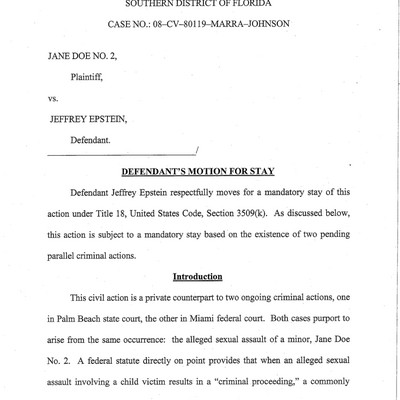 SOUTHERN DISTRICT OF FLORIDA

CASE NO.: 08–CV–80119–MARRA–JOHNSON

JANE DOE NO. 2,

Plaintiff,

vs.

JEFFREY EPSTEIN,

Defendant.

/

DEFENDANT'S MOTION FOR STAY

Defendant Jeffrey Epstein respectfully moves for a mandatory stay of this action under Title 18, United States Code, Section 3509(k). As discussed below, this action is subject to a mandatory stay based on the existence of two pending parallel criminal actions.

Introduction

This civil action is a private counterpart to two ongoing criminal actions, one in Palm Beach state court, the other in Miami federal court. Both cases purport to arise from the same occurrence: the alleged sexual assault of a minor, Jane Doe No. 2. A federal statute directly on point provides that when an alleged sexual assault involving a child victim results in a "criminal proceeding," a commonly